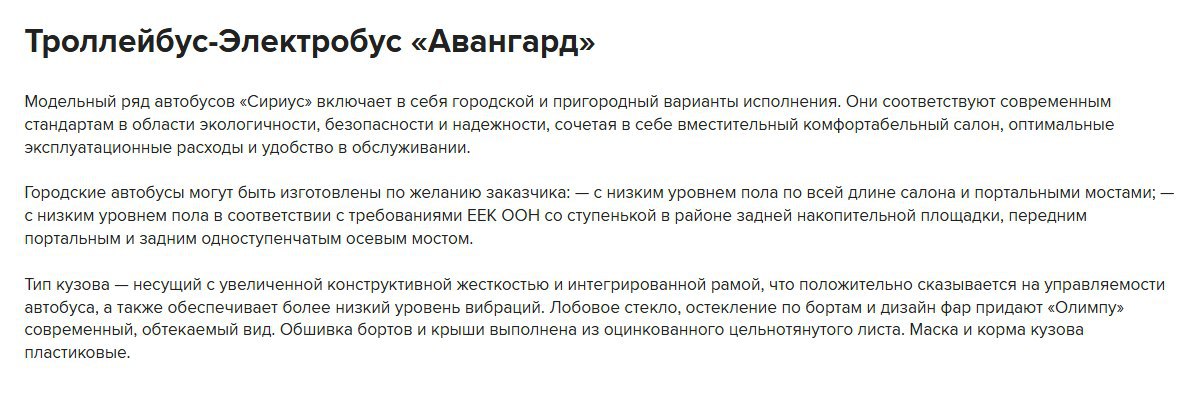 Троллейбус-Электробус «Авангард»

Модельный ряд автобусов «Сириус» включает в себя городской и пригородный варианты исполнения. Они соответствуют современным стандартам в области экологичности, безопасности и надежности, сочетая в себе вместительный комфортабельный салон, оптимальные эксплуатационные расходы и удобство в обслуживании.

Городские автобусы могут быть изготовлены по желанию заказчика: — с низким уровнем пола по всей длине салона и портальными мостами; — с низким уровнем пола в соответствии с требованиями ЕЕК ООН со ступенькой в районе задней накопительной площадки, передним портальным и задним одноступенчатым осевым мостом.

Тип кузова — несущий с увеличенной конструктивной жесткостью и интегрированной рамой, что положительно сказывается на управляемости автобуса, а также обеспечивает более низкий уровень вибраций. Лобовое стекло, остекление по бортам и дизайн фар придают «Олимпу» современный, обтекаемый вид. Обшивка бортов и крыши выполнена из оцинкованного цельнотянутого листа. Маска и корма кузова пластиковые.